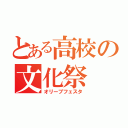 とある高校の文化祭
オリーブフェスタ